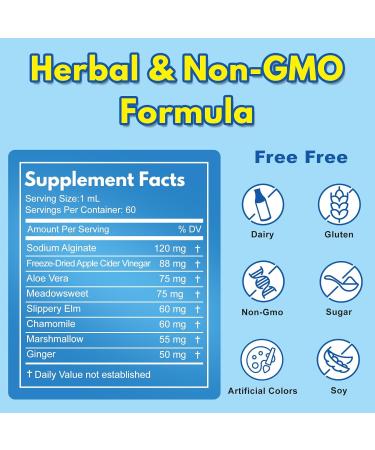 Herbal & Non-GMO Formula

Supplement Facts

Serving Size:1 mL
Servings Per Container: 60

| Amount Per Serving | | % DV |
|---|---|---|
| Sodium Alginate | 120 mg | † |
| Freeze-Dried Apple Cider Vinegar | 88 mg | † |
| Aloe Vera | 75 mg | † |
| Meadowsweet | 75 mg | † |
| Slippery Elm | 60 mg | † |
| Chamomile | 60 mg | † |
| Marshmallow | 55 mg | † |
| Ginger | 50 mg | † |

† Daily Value not established

Free Free

Dairy

Gluten

Non-Gmo

Sugar

Artificial Colors

Soy